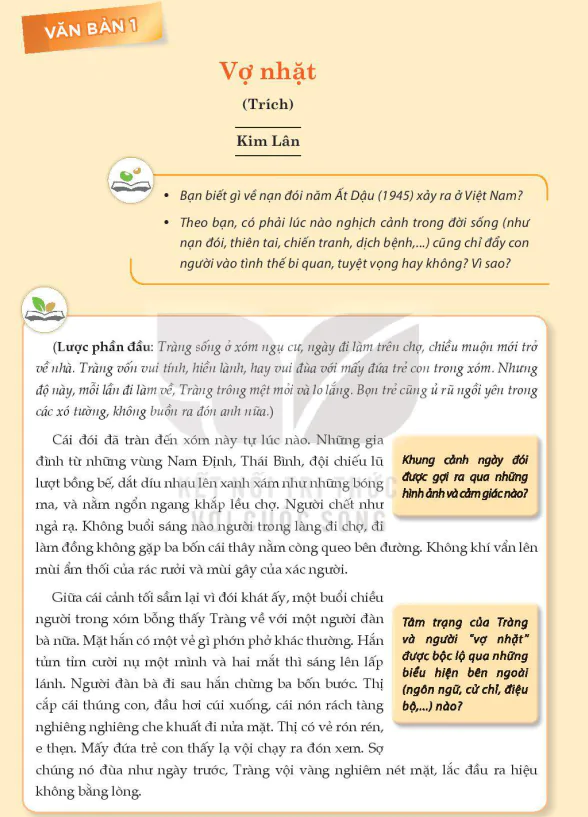 VĂN BẢN 1

Vợ nhặt

(Trích)

Kim Lân

• Bạn biết gì về nạn đói năm Ất Dậu (1945) xảy ra ở Việt Nam?

• Theo bạn, có phải lúc nào nghịch cảnh trong đời sống (như nạn đói, thiên tai, chiến tranh, dịch bệnh,...) cũng chỉ đẩy con người vào tình thế bi quan, tuyệt vọng hay không? Vì sao?

(Lược phần đầu: Tràng sống ở xóm ngụ cư, ngày đi làm trên chợ, chiều muộn mới trở về nhà. Tràng vốn vui tính, hiền lành, hay vui đùa với mấy đứa trẻ con trong xóm. Nhưng độ này, mỗi lần đi làm về, Tràng trông mệt mỏi và lo lắng. Bọn trẻ cũng ủ rũ ngồi yên trong các xó tường, không buồn ra đón anh nữa.)

Cái đói đã tràn đến xóm này tự lúc nào. Những gia đình từ những vùng Nam Định, Thái Bình, đội chiếu lũ lượt bồng bế, dắt díu nhau lên xanh xám như những bóng ma, và nằm ngổn ngang khắp lều chợ. Người chết như ngả rạ. Không buổi sáng nào người trong làng đi chợ, đi làm đồng không gặp ba bốn cái thây nằm còng queo bên đường. Không khí vẩn lên mùi ẩm thối của rác rưởi và mùi gây của xác người.

Khung cảnh ngày đói được gợi ra qua những hình ảnh và cảm giác nào?

Giữa cái cảnh tối sầm lại vì đói khát ấy, một buổi chiều người trong xóm bỗng thấy Tràng về với một người đàn bà nữa. Mặt hắn có một vẻ gì phớn phở khác thường. Hắn tủm tỉm cười nụ một mình và hai mắt thì sáng lên lấp lánh. Người đàn bà đi sau hắn chừng ba bốn bước. Thị cắp cái thúng con, đầu hơi cúi xuống, cái nón rách tàng nghiêng nghiêng che khuất đi nửa mặt. Thị có vẻ rón rén, e thẹn. Mấy đứa trẻ con thấy lạ vội chạy ra đón xem. Sợ chúng nó đùa như ngày trước, Tràng vội vàng nghiêm nét mặt, lắc đầu ra hiệu không bằng lòng.

Tâm trạng của Tràng và người "vợ nhặt" được bộc lộ qua những biểu hiện bên ngoài (ngôn ngữ, cử chỉ, điệu bộ,...) nào?

KẾT NỐI TRI THỨC VỚI CUỘC SỐNG